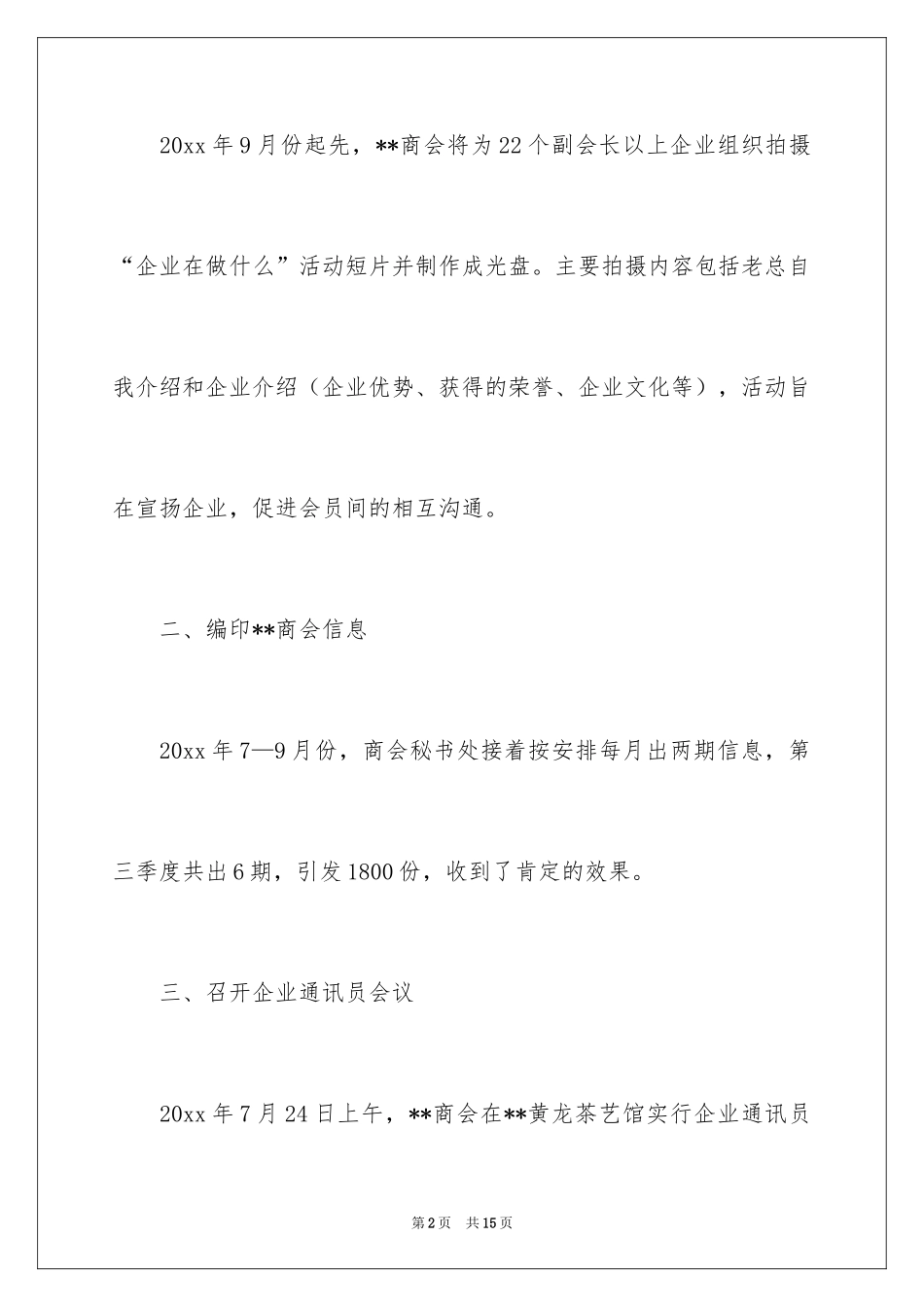 20xx 年 9 月份起先，**商会将为 22 个副会长以上企业组织拍摄“企业在做什么”活动短片并制作成光盘。主要拍摄内容包括老总自我介绍和企业介绍（企业优势、获得的荣誉、企业文化等），活动旨在宣扬企业，促进会员间的相互沟通。

二、编印**商会信息

20xx 年 7—9 月份，商会秘书处接着按安排每月出两期信息，第三季度共出 6 期，引发 1800 份，收到了肯定的效果。

三、召开企业通讯员会议

20xx 年 7 月 24 日上午，**商会在**黄龙茶艺馆实行企业通讯员

第 2 页 共 15 页